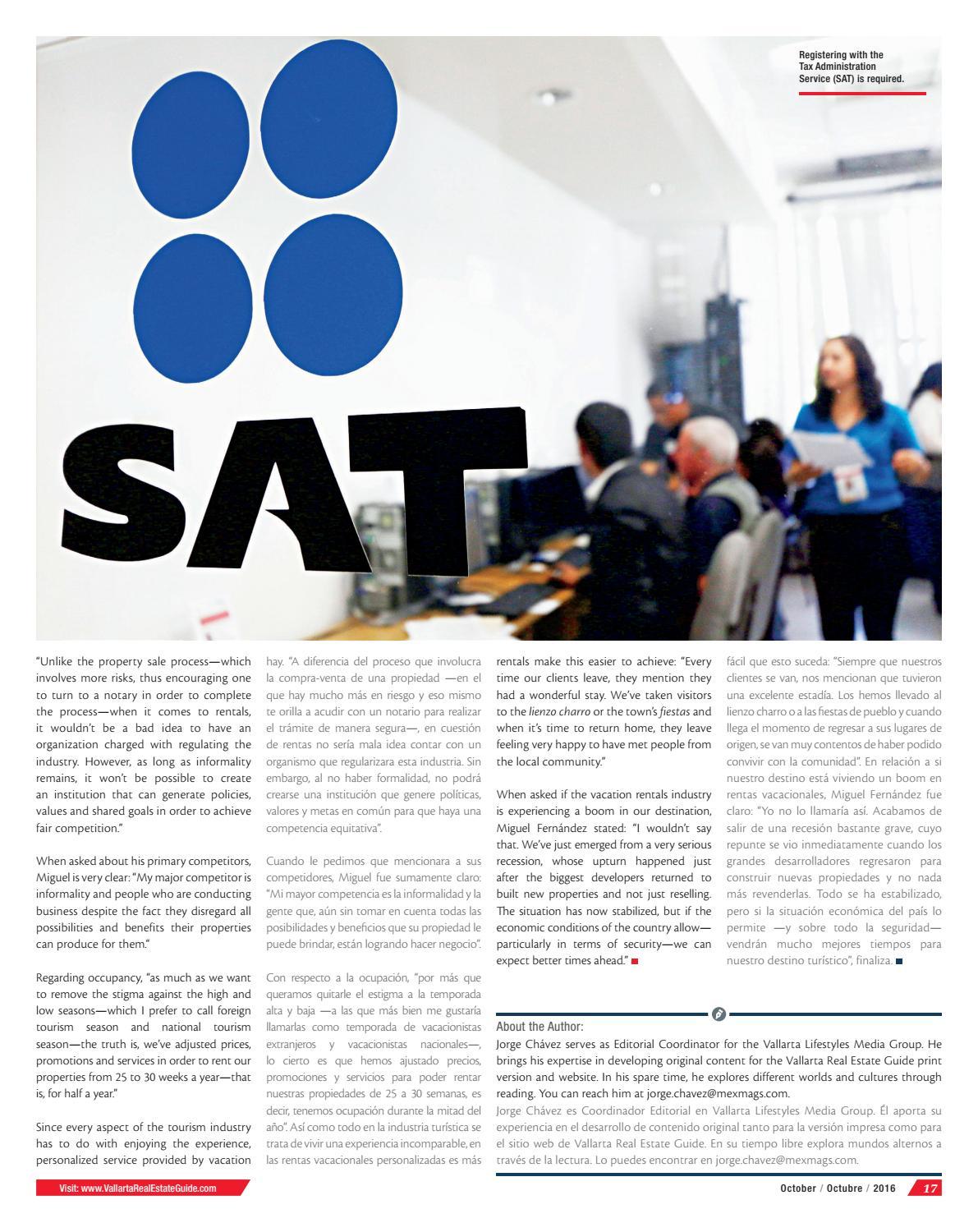 Registering with the Tax Administration Service (SAT) is required.

SAT

"Unlike the property sale process—which involves more risks, thus encouraging one to turn to a notary in order to complete the process—when it comes to rentals, it wouldn't be a bad idea to have an organization charged with regulating the industry. However, as long as informality remains, it won't be possible to create an institution that can generate policies, values and shared goals in order to achieve fair competition."

When asked about his primary competitors, Miguel is very clear: "My major competitor is informality and people who are conducting business despite the fact they disregard all possibilities and benefits their properties can produce for them."

Regarding occupancy, "as much as we want to remove the stigma against the high and low seasons—which I prefer to call foreign tourism season and national tourism season—the truth is, we've adjusted prices, promotions and services in order to rent our properties from 25 to 30 weeks a year—that is, for half a year."

Since every aspect of the tourism industry has to do with enjoying the experience, personalized service provided by vacation

hay. "A diferencia del proceso que involucra la compra-venta de una propiedad —en el que hay mucho más en riesgo y eso mismo te orilla a acudir con un notario para realizar el trámite de manera segura—, en cuestión de rentas no sería mala idea contar con un organismo que regularizara esta industria. Sin embargo, al no haber formalidad, no podrá crearse una institución que genere políticas, valores y metas en común para que haya una competencia equitativa".

Cuando le pedimos que mencionara a sus competidores, Miguel fue sumamente claro: "Mi mayor competencia es la informalidad y la gente que, aún sin tomar en cuenta todas las posibilidades y beneficios que su propiedad le puede brindar, están logrando hacer negocio".

Con respecto a la ocupación, "por más que queramos quitarle el estigma a la temporada alta y baja —a las que más bien me gustaría llamarlas como temporada de vacacionistas extranjeros y vacacionistas nacionales—, lo cierto es que hemos ajustado precios, promociones y servicios para poder rentar nuestras propiedades de 25 a 30 semanas, es decir, tenemos ocupación durante la mitad del año". Así como todo en la industria turística se trata de vivir una experiencia incomparable, en las rentas vacacionales personalizadas es más

rentals make this easier to achieve: "Every time our clients leave, they mention they had a wonderful stay. We've taken visitors to the lienzo charro or the town's fiestas and when it's time to return home, they leave feeling very happy to have met people from the local community."

When asked if the vacation rentals industry is experiencing a boom in our destination, Miguel Fernández stated: "I wouldn't say that. We've just emerged from a very serious recession, whose upturn happened just after the biggest developers returned to built new properties and not just reselling. The situation has now stabilized, but if the economic conditions of the country allow—particularly in terms of security—we can expect better times ahead."

fácil que esto suceda: "Siempre que nuestros clientes se van, nos mencionan que tuvieron una excelente estadía. Los hemos llevado al lienzo charro o a las fiestas de pueblo y cuando llega el momento de regresar a sus lugares de origen, se van muy contentos de haber podido convivir con la comunidad". En relación a si nuestro destino está viviendo un boom en rentas vacacionales, Miguel Fernández fue claro: "Yo no lo llamaría así. Acabamos de salir de una recesión bastante grave, cuyo repunte se vio inmediatamente cuando los grandes desarrolladores regresaron para construir nuevas propiedades y no nada más revenderlas. Todo se ha estabilizado, pero si la situación económica del país lo permite —y sobre todo la seguridad— vendrán mucho mejores tiempos para nuestro destino turístico", finaliza.

About the Author:
Jorge Chávez serves as Editorial Coordinator for the Vallarta Lifestyles Media Group. He brings his expertise in developing original content for the Vallarta Real Estate Guide print version and website. In his spare time, he explores different worlds and cultures through reading. You can reach him at jorge.chavez@mexmags.com.
Jorge Chávez es Coordinador Editorial en Vallarta Lifestyles Media Group. Él aporta su experiencia en el desarrollo de contenido original tanto para la versión impresa como para el sitio web de Vallarta Real Estate Guide. En su tiempo libre explora mundos alternos a través de la lectura. Lo puedes encontrar en jorge.chavez@mexmags.com.

Visit: www.VallartaRealEstateGuide.com

October / Octubre / 2016 17